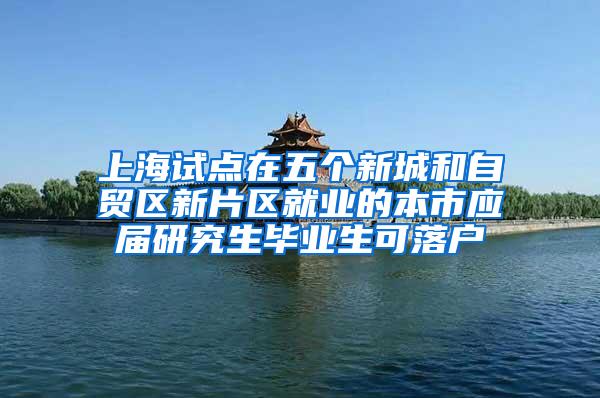 上海试点在五个新城和自贸区新片区就业的本市应届研究生毕业生可落户